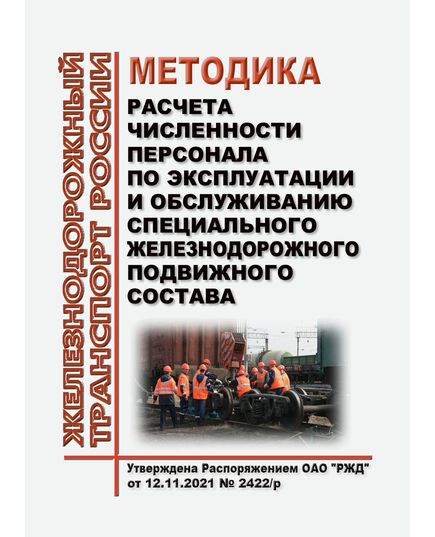 ЖЕЛЕЗНОДОРОЖНЫЙ ТРАНСПОРТ РОССИИ

МЕТОДИКА

РАСЧЕТА ЧИСЛЕННОСТИ ПЕРСОНАЛА ПО ЭКСПЛУАТАЦИИ И ОБСЛУЖИВАНИЮ СПЕЦИАЛЬНОГО ЖЕЛЕЗНОДОРОЖНОГО ПОДВИЖНОГО СОСТАВА

Утверждена Распоряжением ОАО "РЖД" от 12.11.2021 № 2422/р